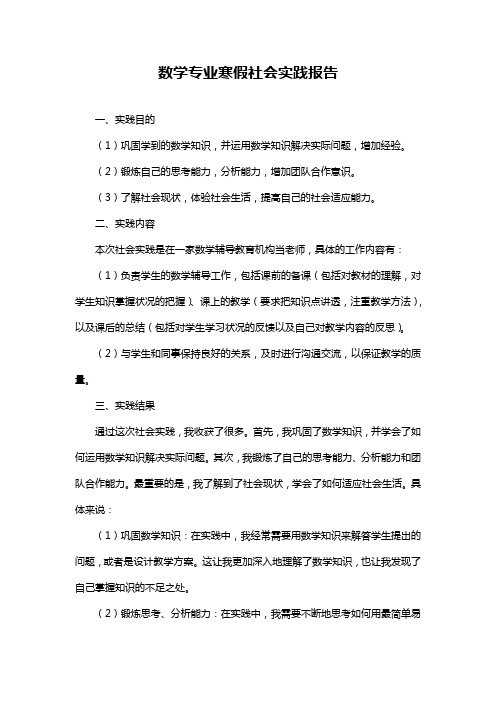 数学专业寒假社会实践报告

一、实践目的

（1）巩固学到的数学知识，并运用数学知识解决实际问题，增加经验。

（2）锻炼自己的思考能力，分析能力，增加团队合作意识。

（3）了解社会现状，体验社会生活，提高自己的社会适应能力。

二、实践内容

本次社会实践是在一家数学辅导教育机构当老师，具体的工作内容有：

（1）负责学生的数学辅导工作，包括课前的备课（包括对教材的理解，对学生知识掌握状况的把握）、课上的教学（要求把知识点讲透，注重教学方法），以及课后的总结（包括对学生学习状况的反馈以及自己对教学内容的反思）。

（2）与学生和同事保持良好的关系，及时进行沟通交流，以保证教学的质量。

三、实践结果

通过这次社会实践，我收获了很多。首先，我巩固了数学知识，并学会了如何运用数学知识解决实际问题。其次，我锻炼了自己的思考能力、分析能力和团队合作能力。最重要的是，我了解到了社会现状，学会了如何适应社会生活。具体来说：

（1）巩固数学知识：在实践中，我经常需要用数学知识来解答学生提出的问题，或者是设计教学方案。这让我更加深入地理解了数学知识，也让我发现了自己掌握知识的不足之处。

（2）锻炼思考、分析能力：在实践中，我需要不断地思考如何用最简单易